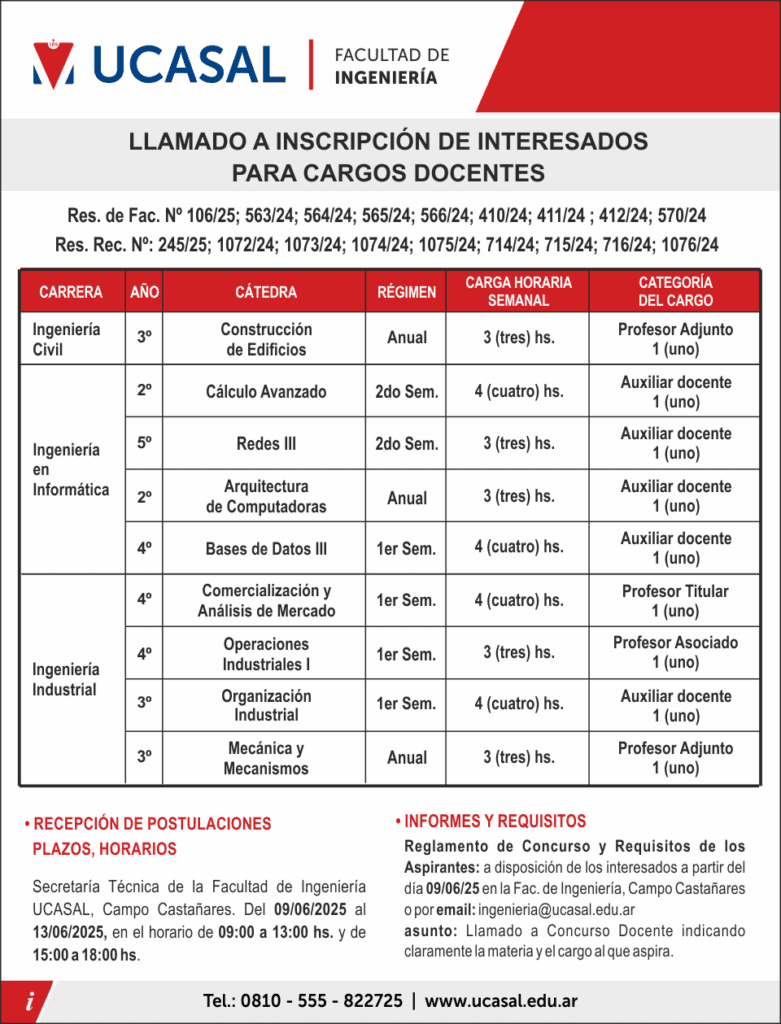 UCASAL | FACULTAD DE INGENIERÍA

LLAMADO A INSCRIPCIÓN DE INTERESADOS PARA CARGOS DOCENTES

Res. de Fac. Nº 106/25; 563/24; 564/24; 565/24; 566/24; 410/24; 411/24 ; 412/24; 570/24
Res. Rec. Nº: 245/25; 1072/24; 1073/24; 1074/24; 1075/24; 714/24; 715/24; 716/24; 1076/24

| CARRERA | AÑO | CÁTEDRA | RÉGIMEN | CARGA HORARIA SEMANAL | CATEGORÍA DEL CARGO |
|---|---|---|---|---|---|
| Ingeniería Civil | 3º | Construcción de Edificios | Anual | 3 (tres) hs. | Profesor Adjunto 1 (uno) |
| Ingeniería en Informática | 2º | Cálculo Avanzado | 2do Sem. | 4 (cuatro) hs. | Auxiliar docente 1 (uno) |
| | 5º | Redes III | 2do Sem. | 3 (tres) hs. | Auxiliar docente 1 (uno) |
| | 2º | Arquitectura de Computadoras | Anual | 3 (tres) hs. | Auxiliar docente 1 (uno) |
| | 4º | Bases de Datos III | 1er Sem. | 4 (cuatro) hs. | Auxiliar docente 1 (uno) |
| Ingeniería Industrial | 4º | Comercialización y Análisis de Mercado | 1er Sem. | 4 (cuatro) hs. | Profesor Titular 1 (uno) |
| | 4º | Operaciones Industriales I | 1er Sem. | 3 (tres) hs. | Profesor Asociado 1 (uno) |
| | 3º | Organización Industrial | 1er Sem. | 4 (cuatro) hs. | Auxiliar docente 1 (uno) |
| | 3º | Mecánica y Mecanismos | Anual | 3 (tres) hs. | Profesor Adjunto 1 (uno) |

• RECEPCIÓN DE POSTULACIONES PLAZOS, HORARIOS

Secretaría Técnica de la Facultad de Ingeniería UCASAL, Campo Castañares. Del 09/06/2025 al 13/06/2025, en el horario de 09:00 a 13:00 hs. y de 15:00 a 18:00 hs.

• INFORMES Y REQUISITOS

Reglamento de Concurso y Requisitos de los Aspirantes: a disposición de los interesados a partir del día 09/06/25 en la Fac. de Ingeniería, Campo Castañares o por email: ingenieria@ucasal.edu.ar
asunto: Llamado a Concurso Docente indicando claramente la materia y el cargo al que aspira.

i
Tel.: 0810 - 555 - 822725 | www.ucasal.edu.ar